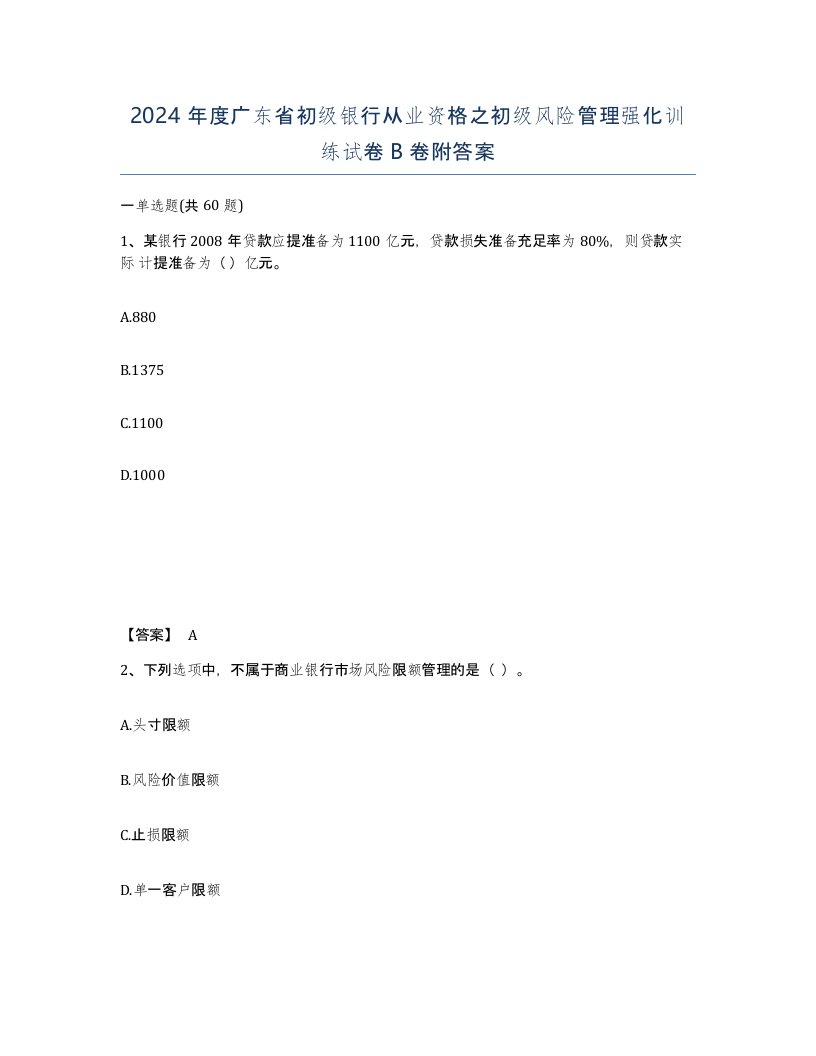 2024 年度广东省初级银行从业资格之初级风险管理强化训练试卷 B 卷附答案

一单选题(共 60 题)

1、某银行 2008 年贷款应提准备为 1100 亿元，贷款损失准备充足率为 80%，则贷款实际 计提准备为（）亿元。

A.880

B.1375

C.1100

D.1000

【答案】 A

2、下列选项中，不属于商业银行市场风险限额管理的是（ ）。

A.头寸限额

B.风险价值限额

C.止损限额

D.单一客户限额